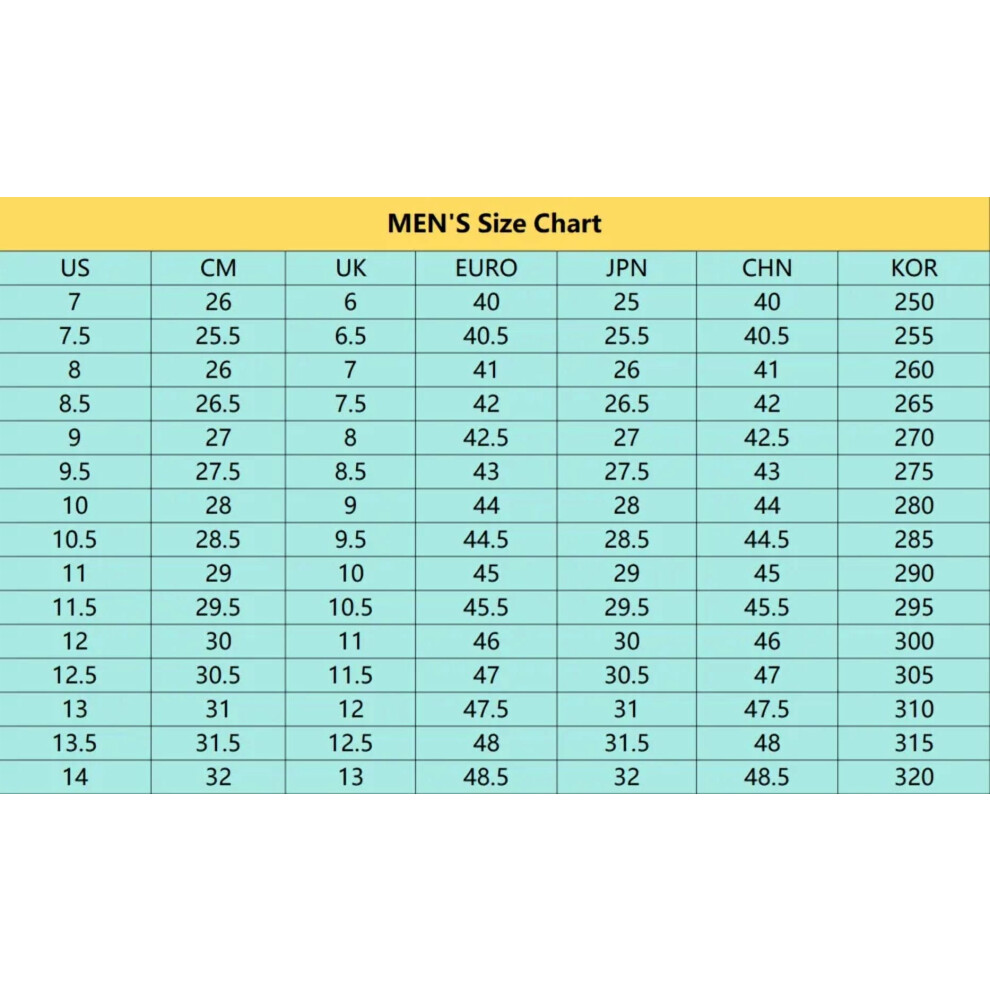 MEN'S Size Chart

| US | CM | UK | EURO | JPN | CHN | KOR |
|---|---|---|---|---|---|---|
| 7 | 26 | 6 | 40 | 25 | 40 | 250 |
| 7.5 | 25.5 | 6.5 | 40.5 | 25.5 | 40.5 | 255 |
| 8 | 26 | 7 | 41 | 26 | 41 | 260 |
| 8.5 | 26.5 | 7.5 | 42 | 26.5 | 42 | 265 |
| 9 | 27 | 8 | 42.5 | 27 | 42.5 | 270 |
| 9.5 | 27.5 | 8.5 | 43 | 27.5 | 43 | 275 |
| 10 | 28 | 9 | 44 | 28 | 44 | 280 |
| 10.5 | 28.5 | 9.5 | 44.5 | 28.5 | 44.5 | 285 |
| 11 | 29 | 10 | 45 | 29 | 45 | 290 |
| 11.5 | 29.5 | 10.5 | 45.5 | 29.5 | 45.5 | 295 |
| 12 | 30 | 11 | 46 | 30 | 46 | 300 |
| 12.5 | 30.5 | 11.5 | 47 | 30.5 | 47 | 305 |
| 13 | 31 | 12 | 47.5 | 31 | 47.5 | 310 |
| 13.5 | 31.5 | 12.5 | 48 | 31.5 | 48 | 315 |
| 14 | 32 | 13 | 48.5 | 32 | 48.5 | 320 |